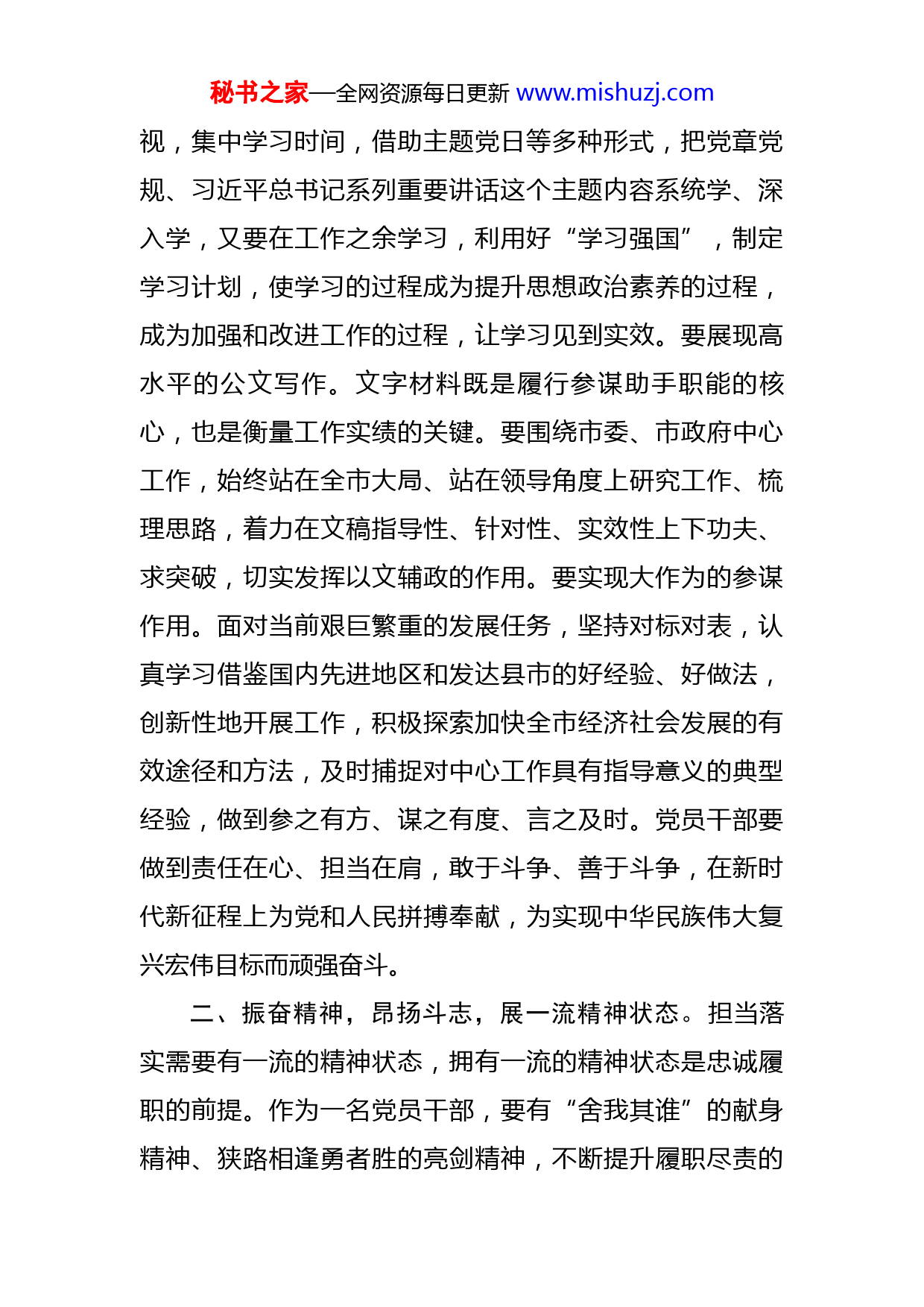 秘书之家—全网资源每日更新 www.mishuzj.com

视，集中学习时间，借助主题党日等多种形式，把党章党规、习近平总书记系列重要讲话这个主题内容系统学、深入学，又要在工作之余学习，利用好“学习强国”，制定学习计划，使学习的过程成为提升思想政治素养的过程，成为加强和改进工作的过程，让学习见到实效。要展现高水平的公文写作。文字材料既是履行参谋助手职能的核心，也是衡量工作实绩的关键。要围绕市委、市政府中心工作，始终站在全市大局、站在领导角度上研究工作、梳理思路，着力在文稿指导性、针对性、实效性上下功夫、求突破，切实发挥以文辅政的作用。要实现大作为的参谋作用。面对当前艰巨繁重的发展任务，坚持对标对表，认真学习借鉴国内先进地区和发达县市的好经验、好做法，创新性地开展工作，积极探索加快全市经济社会发展的有效途径和方法，及时捕捉对中心工作具有指导意义的典型经验，做到参之有方、谋之有度、言之及时。党员干部要做到责任在心、担当在肩，敢于斗争、善于斗争，在新时代新征程上为党和人民拼搏奉献，为实现中华民族伟大复兴宏伟目标而顽强奋斗。

二、振奋精神，昂扬斗志，展一流精神状态。担当落实需要有一流的精神状态，拥有一流的精神状态是忠诚履职的前提。作为一名党员干部，要有“舍我其谁”的献身精神、狭路相逢勇者胜的亮剑精神，不断提升履职尽责的